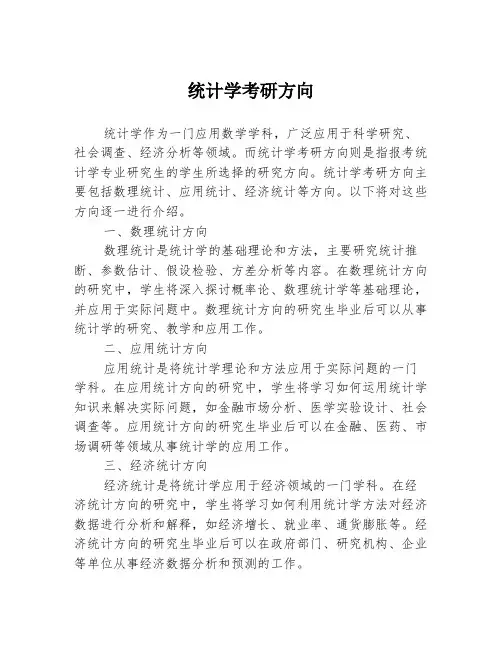 统计学考研方向

统计学作为一门应用数学学科，广泛应用于科学研究、社会调查、经济分析等领域。而统计学考研方向则是指报考统计学专业研究生的学生所选择的研究方向。统计学考研方向主要包括数理统计、应用统计、经济统计等方向。以下将对这些方向逐一进行介绍。

一、数理统计方向

数理统计是统计学的基础理论和方法，主要研究统计推断、参数估计、假设检验、方差分析等内容。在数理统计方向的研究中，学生将深入探讨概率论、数理统计学等基础理论，并应用于实际问题中。数理统计方向的研究生毕业后可以从事统计学的研究、教学和应用工作。

二、应用统计方向

应用统计是将统计学理论和方法应用于实际问题的一门学科。在应用统计方向的研究中，学生将学习如何运用统计学知识来解决实际问题，如金融市场分析、医学实验设计、社会调查等。应用统计方向的研究生毕业后可以在金融、医药、市场调研等领域从事统计学的应用工作。

三、经济统计方向

经济统计是将统计学应用于经济领域的一门学科。在经济统计方向的研究中，学生将学习如何利用统计学方法对经济数据进行分析和解释，如经济增长、就业率、通货膨胀等。经济统计方向的研究生毕业后可以在政府部门、研究机构、企业等单位从事经济数据分析和预测的工作。